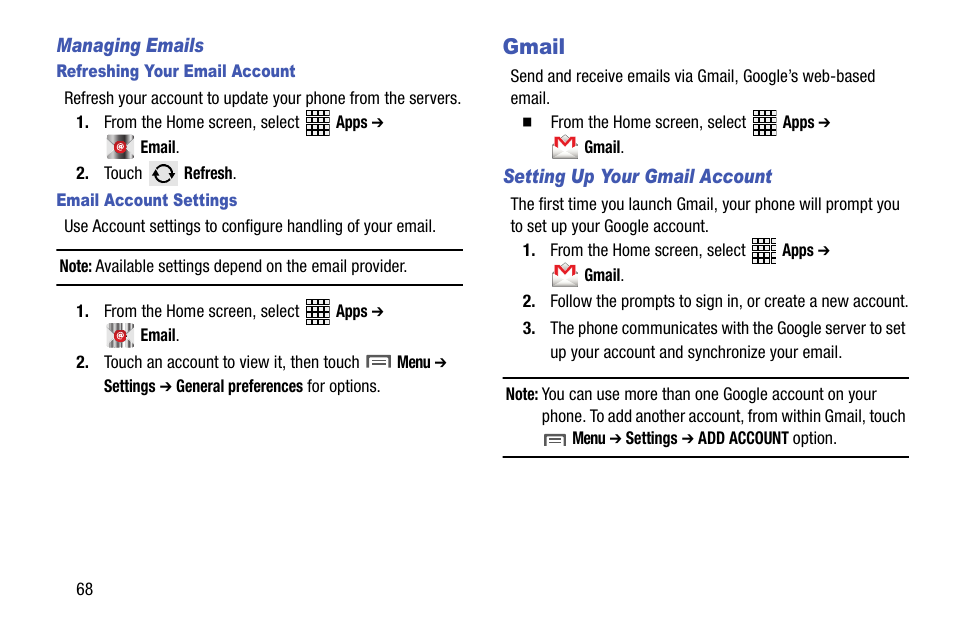 Managing Emails

Refreshing Your Email Account

Refresh your account to update your phone from the servers.

1. From the Home screen, select Apps ➔ Email.

2. Touch Refresh.

Email Account Settings

Use Account settings to configure handling of your email.

Note: Available settings depend on the email provider.

1. From the Home screen, select Apps ➔ Email.

2. Touch an account to view it, then touch Menu ➔ Settings ➔ General preferences for options.

68

Gmail

Send and receive emails via Gmail, Google's web-based email.

■ From the Home screen, select Apps ➔ Gmail.

Setting Up Your Gmail Account

The first time you launch Gmail, your phone will prompt you to set up your Google account.

1. From the Home screen, select Apps ➔ Gmail.

2. Follow the prompts to sign in, or create a new account.

3. The phone communicates with the Google server to set up your account and synchronize your email.

Note: You can use more than one Google account on your phone. To add another account, from within Gmail, touch Menu ➔ Settings ➔ ADD ACCOUNT option.